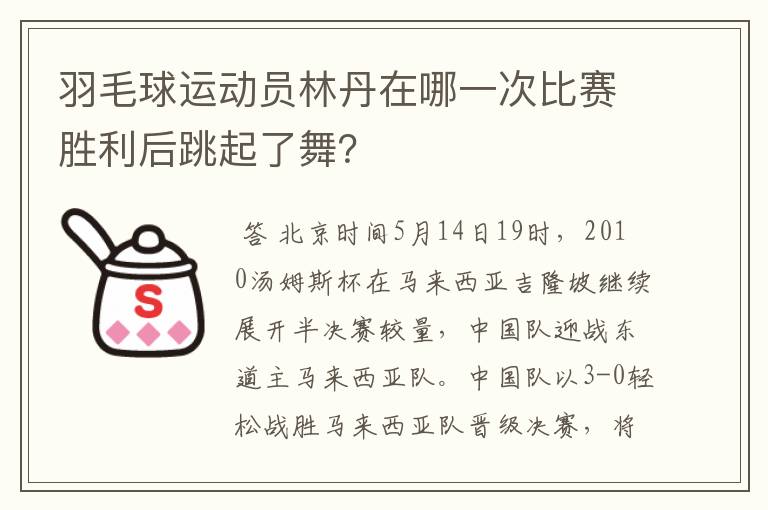 羽毛球运动员林丹在哪一次比赛胜利后跳起了舞？

S

答 北京时间5月14日19时，2010汤姆斯杯在马来西亚吉隆坡继续展开半决赛较量，中国队迎战东道主马来西亚队。中国队以3-0轻松战胜马来西亚队晋级决赛，将